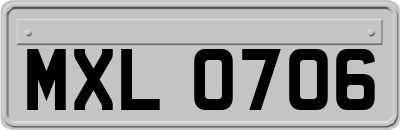 MXL 0706